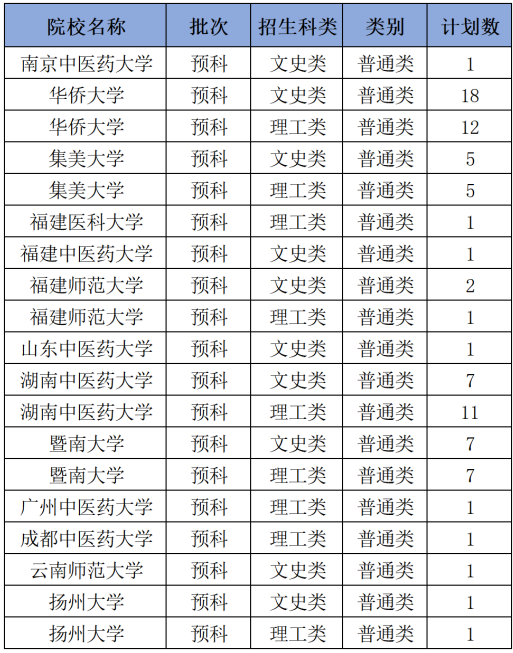 | 院校名称 | 批次 | 招生科类 | 类别 | 计划数 |
|---|---|---|---|---|
| 南京中医药大学 | 预科 | 文史类 | 普通类 | 1 |
| 华侨大学 | 预科 | 文史类 | 普通类 | 18 |
| 华侨大学 | 预科 | 理工类 | 普通类 | 12 |
| 集美大学 | 预科 | 文史类 | 普通类 | 5 |
| 集美大学 | 预科 | 理工类 | 普通类 | 5 |
| 福建医科大学 | 预科 | 理工类 | 普通类 | 1 |
| 福建中医药大学 | 预科 | 文史类 | 普通类 | 1 |
| 福建师范大学 | 预科 | 文史类 | 普通类 | 2 |
| 福建师范大学 | 预科 | 理工类 | 普通类 | 1 |
| 山东中医药大学 | 预科 | 文史类 | 普通类 | 1 |
| 湖南中医药大学 | 预科 | 文史类 | 普通类 | 7 |
| 湖南中医药大学 | 预科 | 理工类 | 普通类 | 11 |
| 暨南大学 | 预科 | 文史类 | 普通类 | 7 |
| 暨南大学 | 预科 | 理工类 | 普通类 | 7 |
| 广州中医药大学 | 预科 | 理工类 | 普通类 | 1 |
| 成都中医药大学 | 预科 | 理工类 | 普通类 | 1 |
| 云南师范大学 | 预科 | 文史类 | 普通类 | 1 |
| 扬州大学 | 预科 | 文史类 | 普通类 | 1 |
| 扬州大学 | 预科 | 理工类 | 普通类 | 1 |